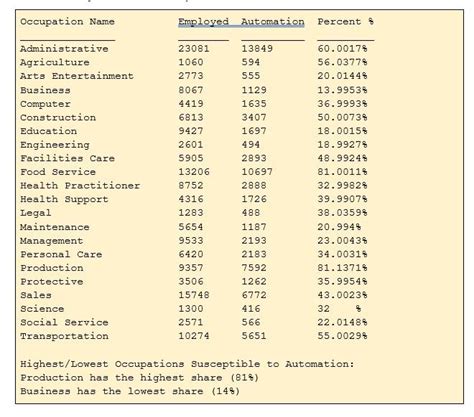 | Occupation Name | Employed | Automation | Percent % |
|---|---|---|---|
| Administrative | 23081 | 13849 | 60.0017% |
| Agriculture | 1060 | 594 | 56.0377% |
| Arts Entertainment | 2773 | 555 | 20.0144% |
| Business | 8067 | 1129 | 13.9953% |
| Computer | 4419 | 1635 | 36.9993% |
| Construction | 6813 | 3407 | 50.0073% |
| Education | 9427 | 1697 | 18.0015% |
| Engineering | 2601 | 494 | 18.9927% |
| Facilities Care | 5905 | 2893 | 48.9924% |
| Food Service | 13206 | 10697 | 81.0011% |
| Health Practitioner | 8752 | 2888 | 32.9982% |
| Health Support | 4316 | 1726 | 39.9907% |
| Legal | 1283 | 488 | 38.0359% |
| Maintenance | 5654 | 1187 | 20.994% |
| Management | 9533 | 2193 | 23.0043% |
| Personal Care | 6420 | 2183 | 34.0031% |
| Production | 9357 | 7592 | 81.1371% |
| Protective | 3506 | 1262 | 35.9954% |
| Sales | 15748 | 6772 | 43.0023% |
| Science | 1300 | 416 | 32 % |
| Social Service | 2571 | 566 | 22.0148% |
| Transportation | 10274 | 5651 | 55.0029% |

Highest/Lowest Occupations Susceptible to Automation:
Production has the highest share (81%)
Business has the lowest share (14%)